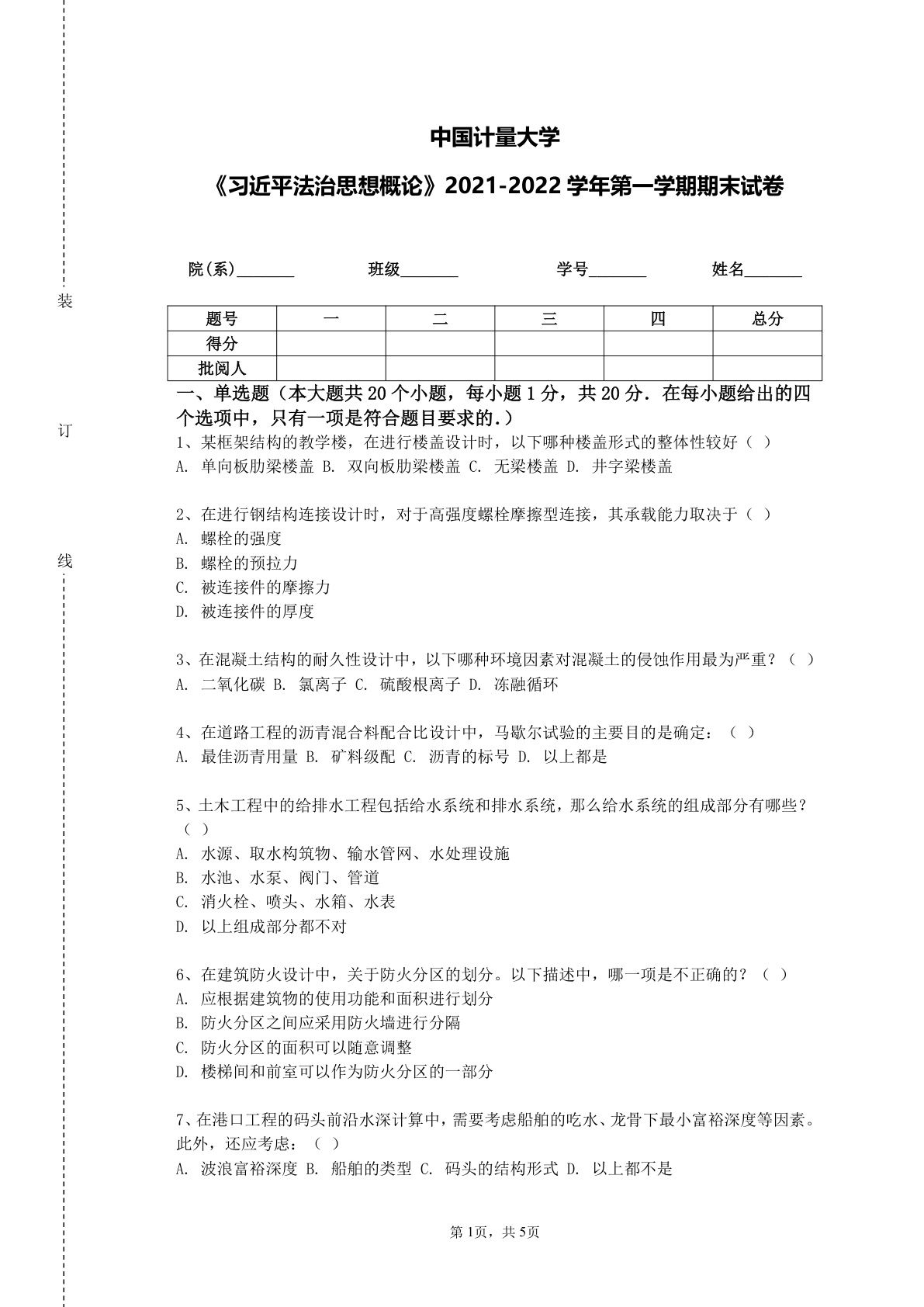 装

订

线

中国计量大学

《习近平法治思想概论》2021-2022 学年第一学期期末试卷

院(系)_______ 班级_______ 学号_______ 姓名_______

| 题号 | 一 | 二 | 三 | 四 | 总分 |
|---|---|---|---|---|---|
| 得分 | | | | | |
| 批阅人 | | | | | |

一、单选题（本大题共 20 个小题，每小题 1 分，共 20 分．在每小题给出的四个选项中，只有一项是符合题目要求的.）

1、某框架结构的教学楼，在进行楼盖设计时，以下哪种楼盖形式的整体性较好（ ）
A. 单向板肋梁楼盖 B. 双向板肋梁楼盖 C. 无梁楼盖 D. 井字梁楼盖

2、在进行钢结构连接设计时，对于高强度螺栓摩擦型连接，其承载能力取决于（ ）
A. 螺栓的强度
B. 螺栓的预拉力
C. 被连接件的摩擦力
D. 被连接件的厚度

3、在混凝土结构的耐久性设计中，以下哪种环境因素对混凝土的侵蚀作用最为严重？（ ）
A. 二氧化碳 B. 氯离子 C. 硫酸根离子 D. 冻融循环

4、在道路工程的沥青混合料配合比设计中，马歇尔试验的主要目的是确定：（ ）
A. 最佳沥青用量 B. 矿料级配 C. 沥青的标号 D. 以上都是

5、土木工程中的给排水工程包括给水系统和排水系统，那么给水系统的组成部分有哪些？（ ）
A. 水源、取水构筑物、输水管网、水处理设施
B. 水池、水泵、阀门、管道
C. 消火栓、喷头、水箱、水表
D. 以上组成部分都不对

6、在建筑防火设计中，关于防火分区的划分。以下描述中，哪一项是不正确的？（ ）
A. 应根据建筑物的使用功能和面积进行划分
B. 防火分区之间应采用防火墙进行分隔
C. 防火分区的面积可以随意调整
D. 楼梯间和前室可以作为防火分区的一部分

7、在港口工程的码头前沿水深计算中，需要考虑船舶的吃水、龙骨下最小富裕深度等因素。此外，还应考虑：（ ）
A. 波浪富裕深度 B. 船舶的类型 C. 码头的结构形式 D. 以上都不是

第 1页，共 5页